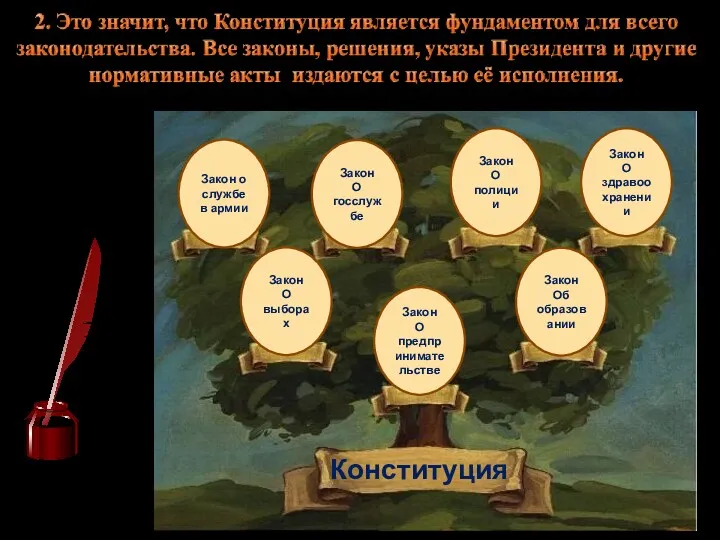 2. Это значит, что Конституция является фундаментом для всего законодательства. Все законы, решения, указы Президента и другие нормативные акты издаются с целью её исполнения.

Закон о службе в армии

Закон О госслужбе

Закон О полиции

Закон О здравоохранении

Закон О выборах

Закон О предпринимательстве

Закон Об образовании

Конституция